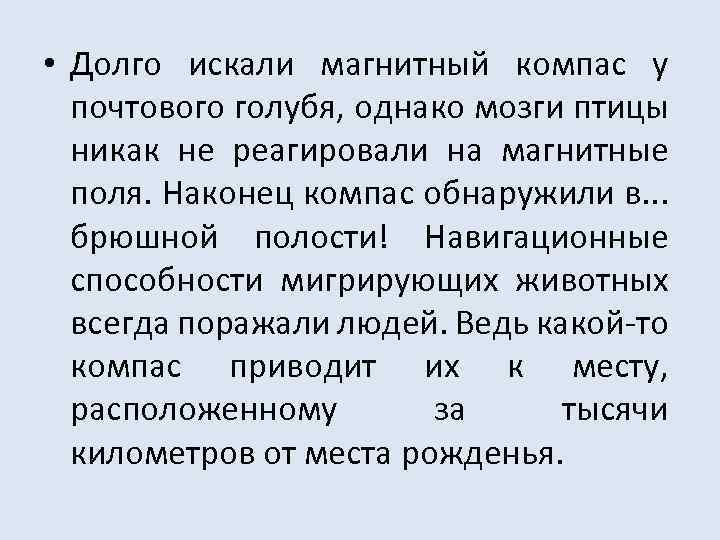 • Долго искали магнитный компас у почтового голубя, однако мозги птицы никак не реагировали на магнитные поля. Наконец компас обнаружили в... брюшной полости! Навигационные способности мигрирующих животных всегда поражали людей. Ведь какой-то компас приводит их к месту, расположенному за тысячи километров от места рожденья.